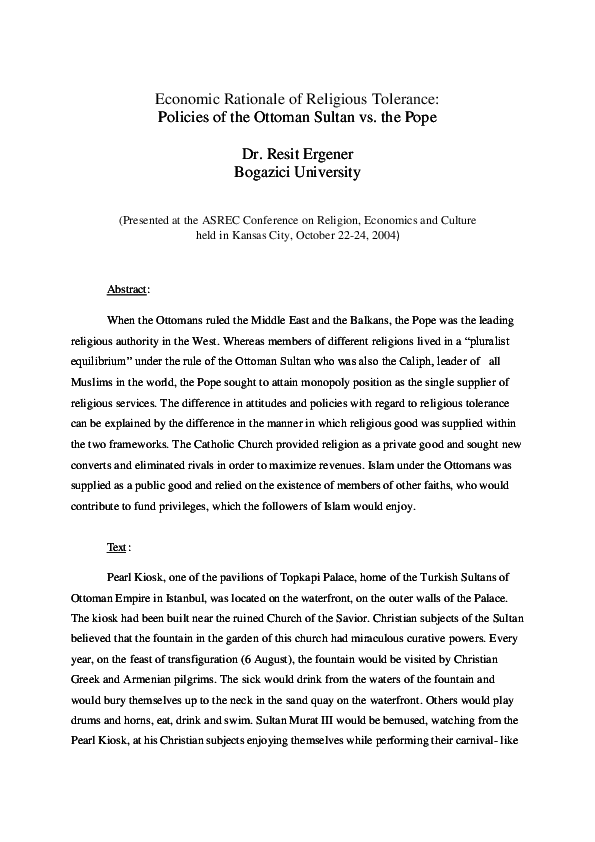 Economic Rationale of Religious Tolerance:
Policies of the Ottoman Sultan vs. the Pope

Dr. Resit Ergener
Bogazici University

(Presented at the ASREC Conference on Religion, Economics and Culture held in Kansas City, October 22-24, 2004)

Abstract:

When the Ottomans ruled the Middle East and the Balkans, the Pope was the leading religious authority in the West. Whereas members of different religions lived in a "pluralist equilibrium" under the rule of the Ottoman Sultan who was also the Caliph, leader of all Muslims in the world, the Pope sought to attain monopoly position as the single supplier of religious services. The difference in attitudes and policies with regard to religious tolerance can be explained by the difference in the manner in which religious good was supplied within the two frameworks. The Catholic Church provided religion as a private good and sought new converts and eliminated rivals in order to maximize revenues. Islam under the Ottomans was supplied as a public good and relied on the existence of members of other faiths, who would contribute to fund privileges, which the followers of Islam would enjoy.

Text:

Pearl Kiosk, one of the pavilions of Topkapi Palace, home of the Turkish Sultans of Ottoman Empire in Istanbul, was located on the waterfront, on the outer walls of the Palace. The kiosk had been built near the ruined Church of the Savior. Christian subjects of the Sultan believed that the fountain in the garden of this church had miraculous curative powers. Every year, on the feast of transfiguration (6 August), the fountain would be visited by Christian Greek and Armenian pilgrims. The sick would drink from the waters of the fountain and would bury themselves up to the neck in the sand quay on the waterfront. Others would play drums and horns, eat, drink and swim. Sultan Murat III would be bemused, watching from the Pearl Kiosk, at his Christian subjects enjoying themselves while performing their carnival-like